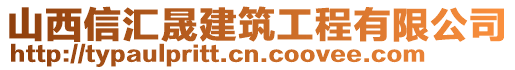 山西信汇晟建筑工程有限公司
http://typaulpritt.cn.coovee.com